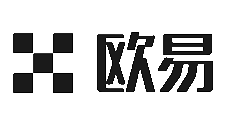 欧易